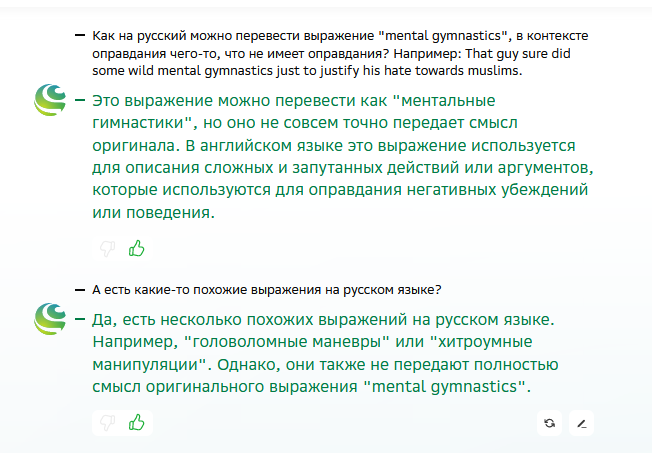 — Как на русский можно перевести выражение "mental gymnastics", в контексте оправдания чего-то, что не имеет оправдания? Например: That guy sure did some wild mental gymnastics just to justify his hate towards muslims.

— Это выражение можно перевести как "ментальные гимнастики", но оно не совсем точно передает смысл оригинала. В английском языке это выражение используется для описания сложных и запутанных действий или аргументов, которые используются для оправдания негативных убеждений или поведения.

— А есть какие-то похожие выражения на русском языке?

— Да, есть несколько похожих выражений на русском языке. Например, "головоломные маневры" или "хитроумные манипуляции". Однако, они также не передают полностью смысл оригинального выражения "mental gymnastics".